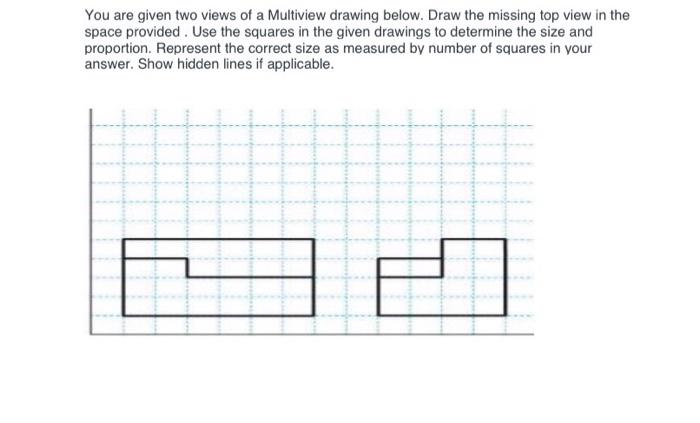 You are given two views of a Multiview drawing below. Draw the missing top view in the space provided . Use the squares in the given drawings to determine the size and proportion. Represent the correct size as measured by number of squares in your answer. Show hidden lines if applicable.